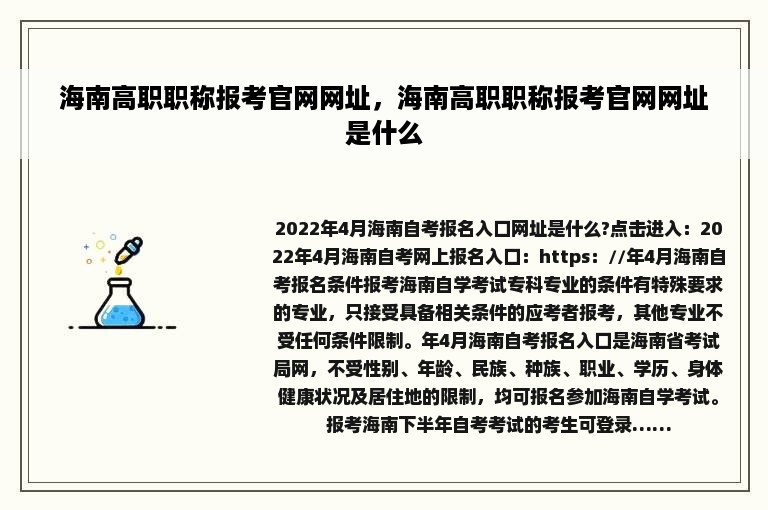 海南高职职称报考官网网址，海南高职职称报考官网网址是什么

2022年4月海南自考报名入口网址是什么?点击进入：2022年4月海南自考网上报名入口：https：//年4月海南自考报名条件报考海南自学考试专科专业的条件有特殊要求的专业，只接受具备相关条件的应考者报考，其他专业不受任何条件限制。年4月海南自考报名入口是海南省考试局网，不受性别、年龄、民族、种族、职业、学历、身体健康状况及居住地的限制，均可报名参加海南自学考试。报考海南下半年自考考试的考生可登录......